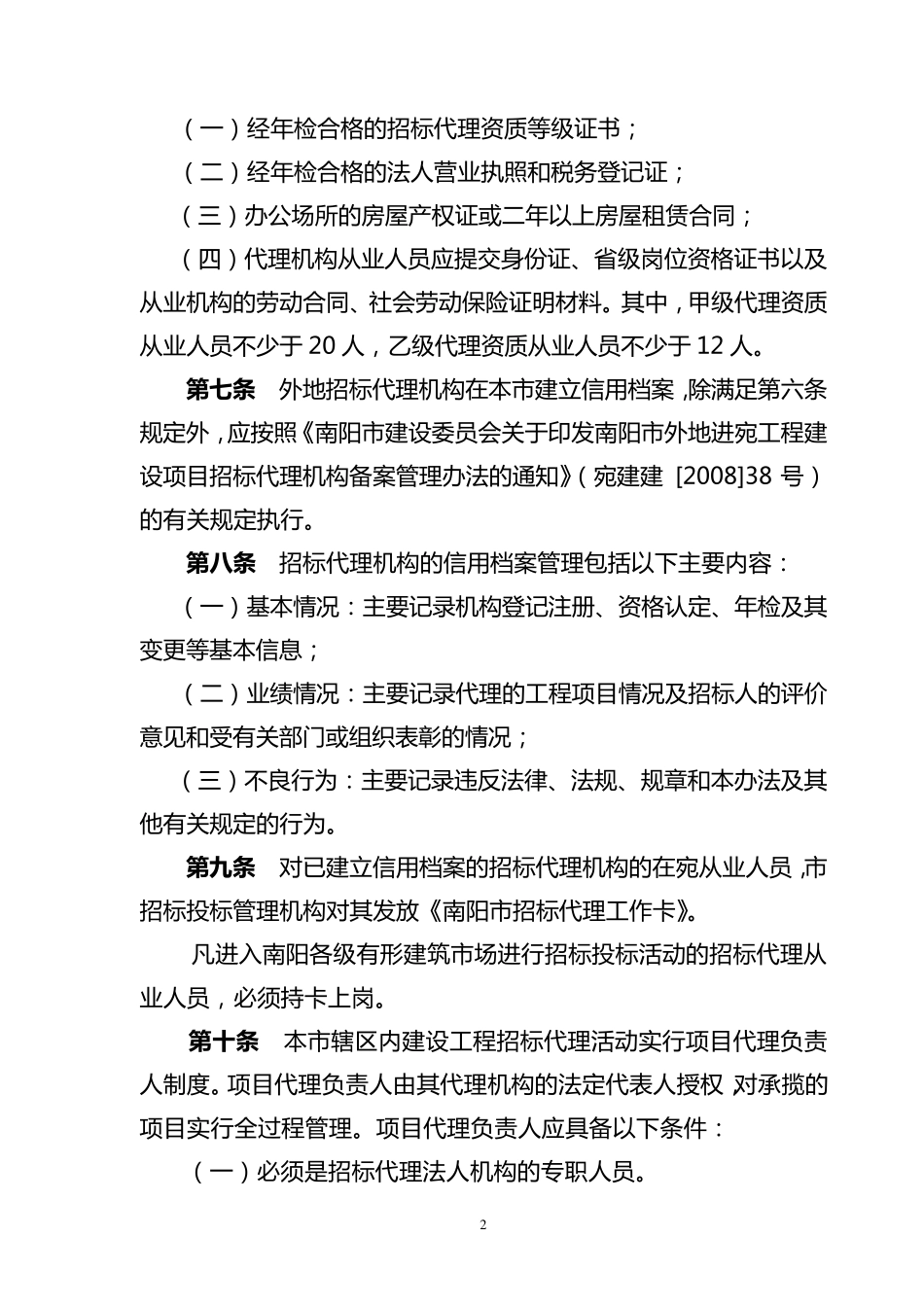 （一）经年检合格的招标代理资质等级证书；

（二）经年检合格的法人营业执照和税务登记证；

（三）办公场所的房屋产权证或二年以上房屋租赁合同；

（四）代理机构从业人员应提交身份证、省级岗位资格证书以及从业机构的劳动合同、社会劳动保险证明材料。其中，甲级代理资质从业人员不少于 20 人，乙级代理资质从业人员不少于 12 人。

第七条　外地招标代理机构在本市建立信用档案，除满足第六条规定外，应按照《南阳市建设委员会关于印发南阳市外地进宛工程建设项目招标代理机构备案管理办法的通知》（宛建建 [2008]38 号）的有关规定执行。

第八条　招标代理机构的信用档案管理包括以下主要内容：

（一）基本情况：主要记录机构登记注册、资格认定、年检及其变更等基本信息；

（二）业绩情况：主要记录代理的工程项目情况及招标人的评价意见和受有关部门或组织表彰的情况；

（三）不良行为：主要记录违反法律、法规、规章和本办法及其他有关规定的行为。

第九条　对已建立信用档案的招标代理机构的在宛从业人员，市招标投标管理机构对其发放《南阳市招标代理工作卡》。

凡进入南阳各级有形建筑市场进行招标投标活动的招标代理从业人员，必须持卡上岗。

第十条　本市辖区内建设工程招标代理活动实行项目代理负责人制度。项目代理负责人由其代理机构的法定代表人授权 对承揽的项目实行全过程管理。项目代理负责人应具备以下条件：

（一）必须是招标代理法人机构的专职人员。

2